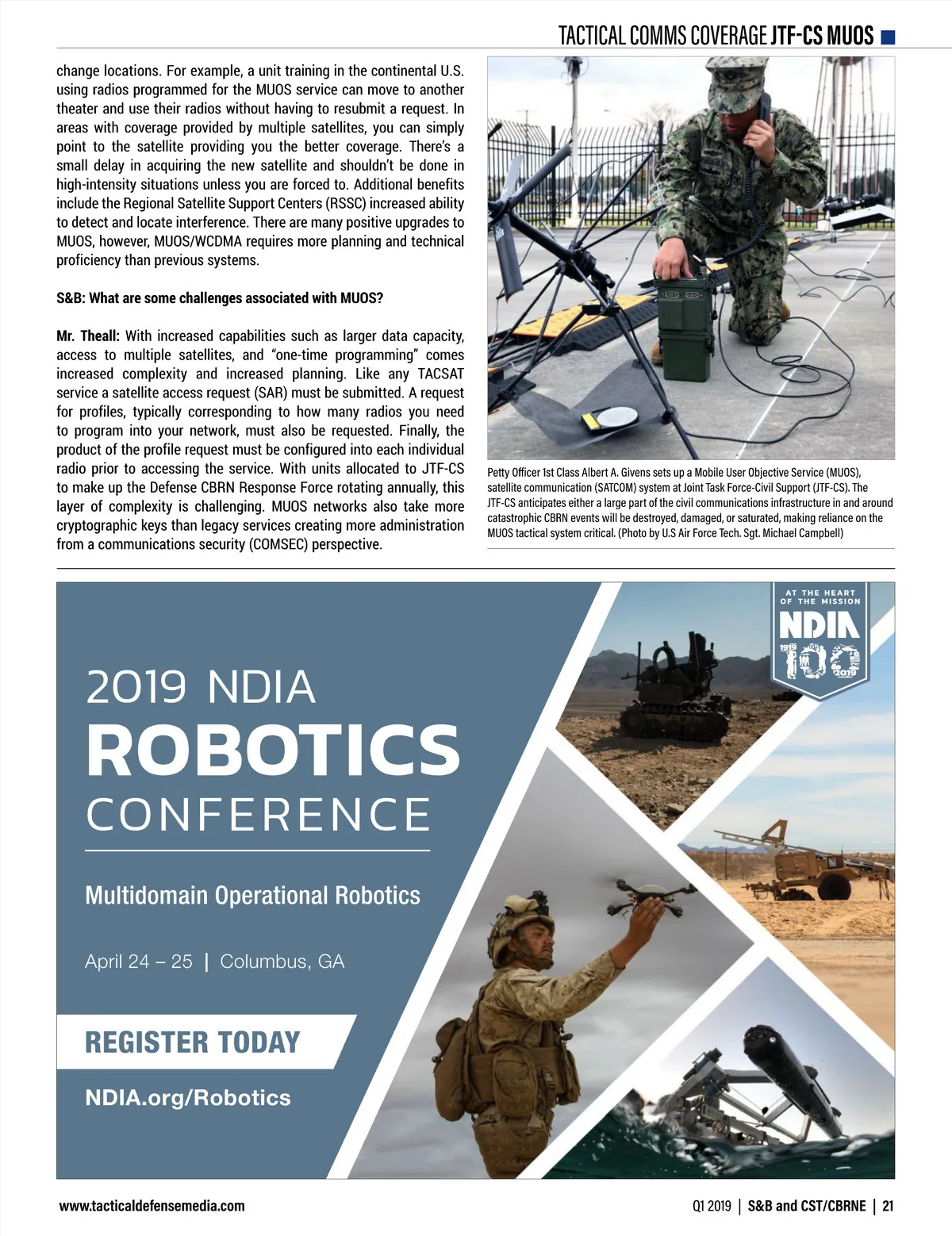 TACTICAL COMMS COVERAGE JTF-CS MUOS

change locations. For example, a unit training in the continental U.S. using radios programmed for the MUOS service can move to another theater and use their radios without having to resubmit a request. In areas with coverage provided by multiple satellites, you can simply point to the satellite providing you the better coverage. There's a small delay in acquiring the new satellite and shouldn't be done in high-intensity situations unless you are forced to. Additional benefits include the Regional Satellite Support Centers (RSSC) increased ability to detect and locate interference. There are many positive upgrades to MUOS, however, MUOS/WCDMA requires more planning and technical proficiency than previous systems.

S&B: What are some challenges associated with MUOS?

Mr. Theall: With increased capabilities such as larger data capacity, access to multiple satellites, and "one-time programming" comes increased complexity and increased planning. Like any TACSAT service a satellite access request (SAR) must be submitted. A request for profiles, typically corresponding to how many radios you need to program into your network, must also be requested. Finally, the product of the profile request must be configured into each individual radio prior to accessing the service. With units allocated to JTF-CS to make up the Defense CBRN Response Force rotating annually, this layer of complexity is challenging. MUOS networks also take more cryptographic keys than legacy services creating more administration from a communications security (COMSEC) perspective.

Petty Officer 1st Class Albert A. Givens sets up a Mobile User Objective Service (MUOS), satellite communication (SATCOM) system at Joint Task Force-Civil Support (JTF-CS). The JTF-CS anticipates either a large part of the civil communications infrastructure in and around catastrophic CBRN events will be destroyed, damaged, or saturated, making reliance on the MUOS tactical system critical. (Photo by U.S Air Force Tech. Sgt. Michael Campbell)

AT THE HEART OF THE MISSION
NDIA
1919 100 2019

2019 NDIA
ROBOTICS
CONFERENCE

Multidomain Operational Robotics

April 24 – 25 | Columbus, GA

REGISTER TODAY

NDIA.org/Robotics

www.tacticaldefensemedia.com

Q1 2019 | S&B and CST/CBRNE | 21